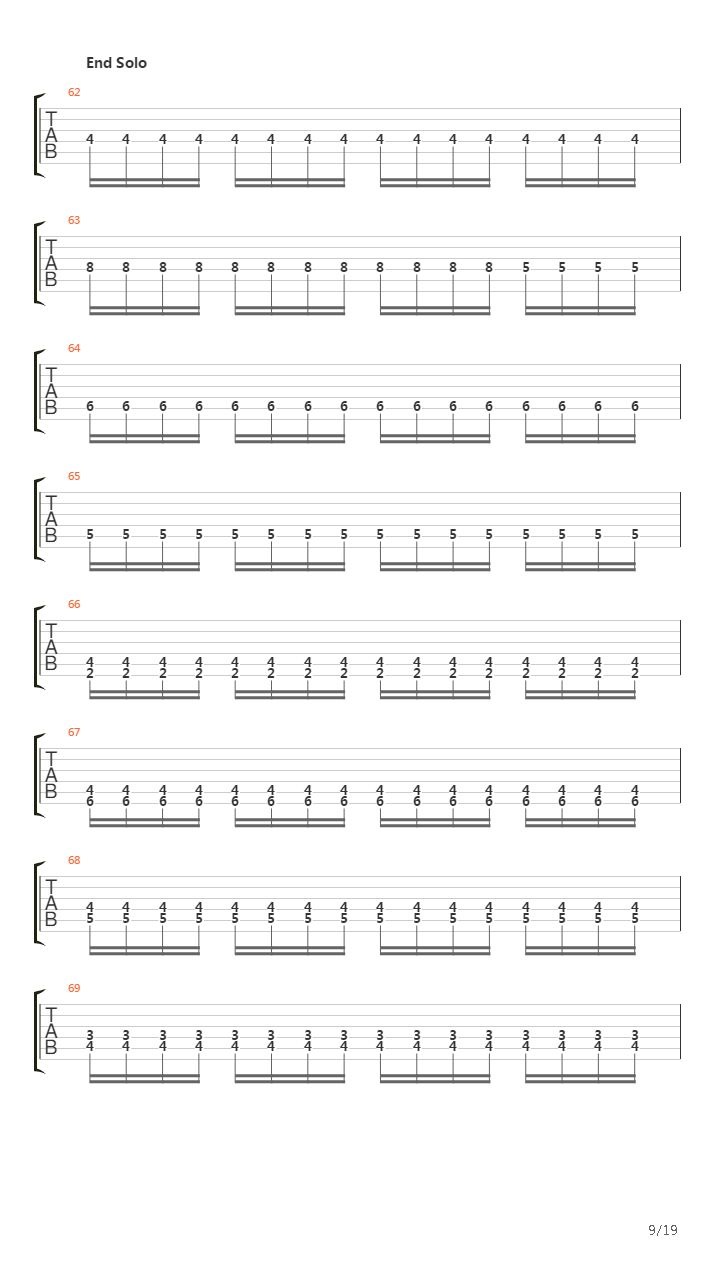 End Solo

62
T
A
B
4 4 4 4 4 4 4 4 4 4 4 4 4 4 4 4

63
T
A
B
8 8 8 8 8 8 8 8 8 8 8 8 5 5 5 5

64
T
A
B
6 6 6 6 6 6 6 6 6 6 6 6 6 6 6 6

65
T
A
B
5 5 5 5 5 5 5 5 5 5 5 5 5 5 5 5

66
T
A
B
4 4 4 4 4 4 4 4 4 4 4 4 4 4 4 4
2 2 2 2 2 2 2 2 2 2 2 2 2 2 2 2

67
T
A
B
4 4 4 4 4 4 4 4 4 4 4 4 4 4 4 4
6 6 6 6 6 6 6 6 6 6 6 6 6 6 6 6

68
T
A
B
4 4 4 4 4 4 4 4 4 4 4 4 4 4 4 4
5 5 5 5 5 5 5 5 5 5 5 5 5 5 5 5

69
T
A
B
3 3 3 3 3 3 3 3 3 3 3 3 3 3 3 3
4 4 4 4 4 4 4 4 4 4 4 4 4 4 4 4

9/19